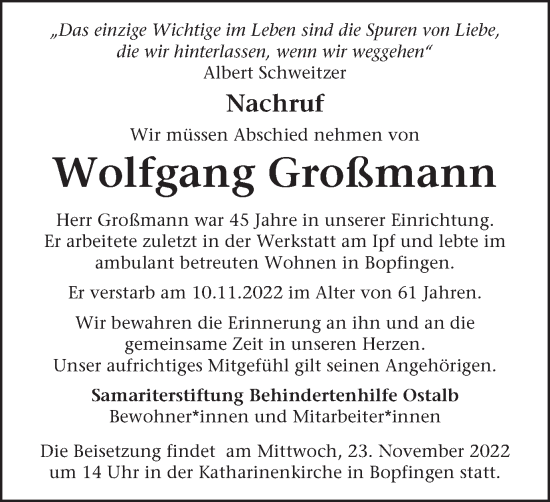 „Das einzige Wichtige im Leben sind die Spuren von Liebe, die wir hinterlassen, wenn wir weggehen“
Albert Schweitzer

Nachruf

Wir müssen Abschied nehmen von

Wolfgang Großmann

Herr Großmann war 45 Jahre in unserer Einrichtung. Er arbeitete zuletzt in der Werkstatt am Ipf und lebte im ambulant betreuten Wohnen in Bopfingen.

Er verstarb am 10.11.2022 im Alter von 61 Jahren.

Wir bewahren die Erinnerung an ihn und an die gemeinsame Zeit in unseren Herzen.
Unser aufrichtiges Mitgefühl gilt seinen Angehörigen.

Samariterstiftung Behindertenhilfe Ostalb
Bewohner*innen und Mitarbeiter*innen

Die Beisetzung findet am Mittwoch, 23. November 2022 um 14 Uhr in der Katharinenkirche in Bopfingen statt.